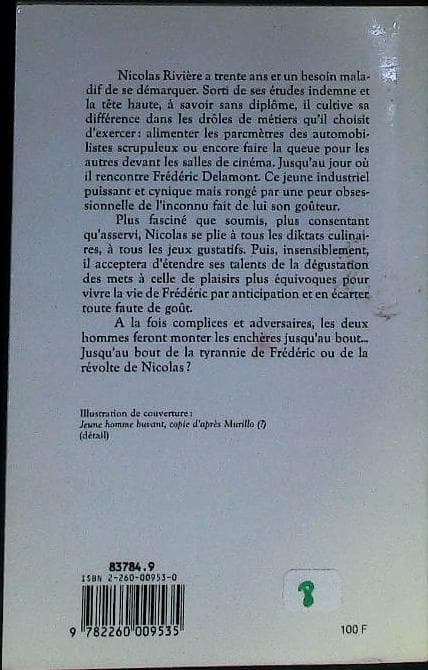 Nicolas Rivière a trente ans et un besoin maladif de se démarquer. Sorti de ses études indemne et la tête haute, à savoir sans diplôme, il cultive sa différence dans les drôles de métiers qu'il choisit d'exercer : alimenter les parcmètres des automobilistes scrupuleux ou encore faire la queue pour les autres devant les salles de cinéma. Jusqu'au jour où il rencontre Frédéric Delamont. Ce jeune industriel puissant et cynique mais rongé par une peur obsessionnelle de l'inconnu fait de lui son goûteur.

Plus fasciné que soumis, plus consentant qu'asservi, Nicolas se plie à tous les diktats culinaires, à tous les jeux gustatifs. Puis, insensiblement, il acceptera d'étendre ses talents de la dégustation des mets à celle de plaisirs plus équivoques pour vivre la vie de Frédéric par anticipation et en écarter toute faute de goût.

A la fois complices et adversaires, les deux hommes feront monter les enchères jusqu'au bout... Jusqu'au bout de la tyrannie de Frédéric ou de la révolte de Nicolas ?

Illustration de couverture :
Jeune homme buvant, copie d'après Murillo (?)
(détail)

83784.9
ISBN 2-260-00953-0

9 782260 009535

8

100 F